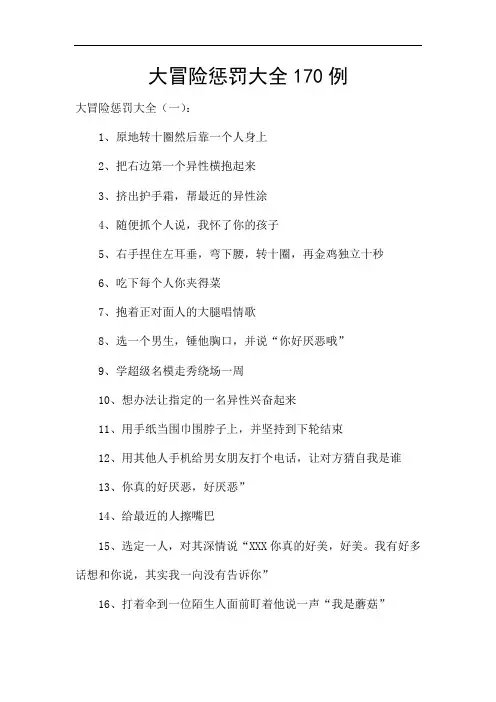 大冒险惩罚大全 170 例

大冒险惩罚大全（一）：

1、原地转十圈然后靠一个人身上

2、把右边第一个异性横抱起来

3、挤出护手霜，帮最近的异性涂

4、随便抓个人说，我怀了你的孩子

5、右手捏住左耳垂，弯下腰，转十圈，再金鸡独立十秒

6、吃下每个人你夹得菜

7、抱着正对面人的大腿唱情歌

8、选一个男生，锤他胸口，并说“你好厌恶哦”

9、学超级名模走秀绕场一周

10、想办法让指定的一名异性兴奋起来

11、用手纸当围巾围脖子上，并坚持到下轮结束

12、用其他人手机给男女朋友打个电话，让对方猜自我是谁

13、你真的好厌恶，好厌恶”

14、给最近的人擦嘴巴

15、选定一人，对其深情说“XXX 你真的好美，好美。我有好多话想和你说，其实我一向没有告诉你”

16、打着伞到一位陌生人面前盯着他说一声“我是蘑菇”